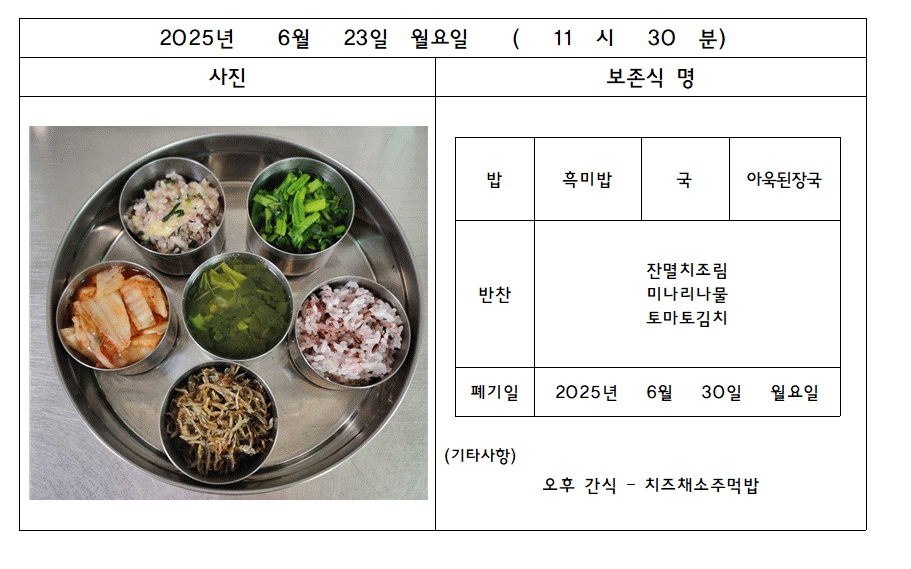 2025년 6월 23일 월요일 ( 11 시 30 분)

사진

보존식 명

| 밥 | 흑미밥 | 국 | 아욱된장국 |
|---|---|---|---|
| 반찬 | 잔멸치조림 미나리나물 토마토김치 | | |
| 폐기일 | 2025년 6월 30일 월요일 | | |

(기타사항)

오후 간식 - 치즈채소주먹밥